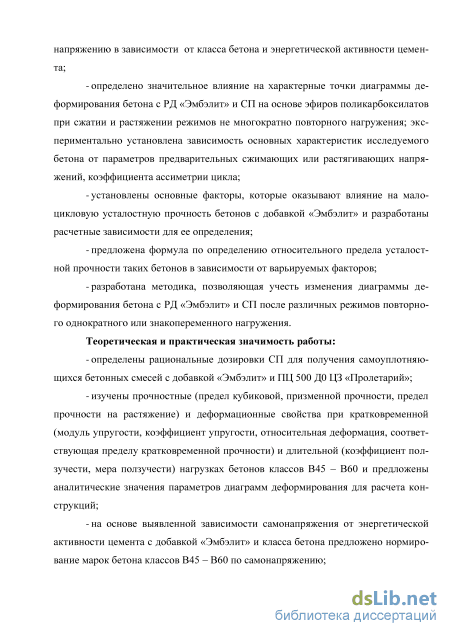 напряжению в зависимости от класса бетона и энергетической активности цемента;

- определено значительное влияние на характерные точки диаграммы деформирования бетона с РД «Эмбэлит» и СП на основе эфиров поликарбоксилатов при сжатии и растяжении режимов не многократно повторного нагружения; экспериментально установлена зависимость основных характеристик исследуемого бетона от параметров предварительных сжимающих или растягивающих напряжений, коэффициента ассиметрии цикла;

- установлены основные факторы, которые оказывают влияние на малоцикловую усталостную прочность бетонов с добавкой «Эмбэлит» и разработаны расчетные зависимости для ее определения;

- предложена формула по определению относительного предела усталостной прочности таких бетонов в зависимости от варьируемых факторов;

- разработана методика, позволяющая учесть изменения диаграммы деформирования бетона с РД «Эмбэлит» и СП после различных режимов повторного однократного или знакопеременного нагружения.

Теоретическая и практическая значимость работы:

- определены рациональные дозировки СП для получения самоуплотняющихся бетонных смесей с добавкой «Эмбэлит» и ПЦ 500 Д0 ЦЗ «Пролетарий»;

- изучены прочностные (предел кубиковой, призменной прочности, предел прочности на растяжение) и деформационные свойства при кратковременной (модуль упругости, коэффициент упругости, относительная деформация, соответствующая пределу кратковременной прочности) и длительной (коэффициент ползучести, мера ползучести) нагрузках бетонов классов В45 – В60 и предложены аналитические значения параметров диаграмм деформирования для расчета конструкций;

- на основе выявленной зависимости самонапряжения от энергетической активности цемента с добавкой «Эмбэлит» и класса бетона предложено нормирование марок бетона классов В45 – В60 по самонапряжению;

dsLib.net
библиотека диссертаций